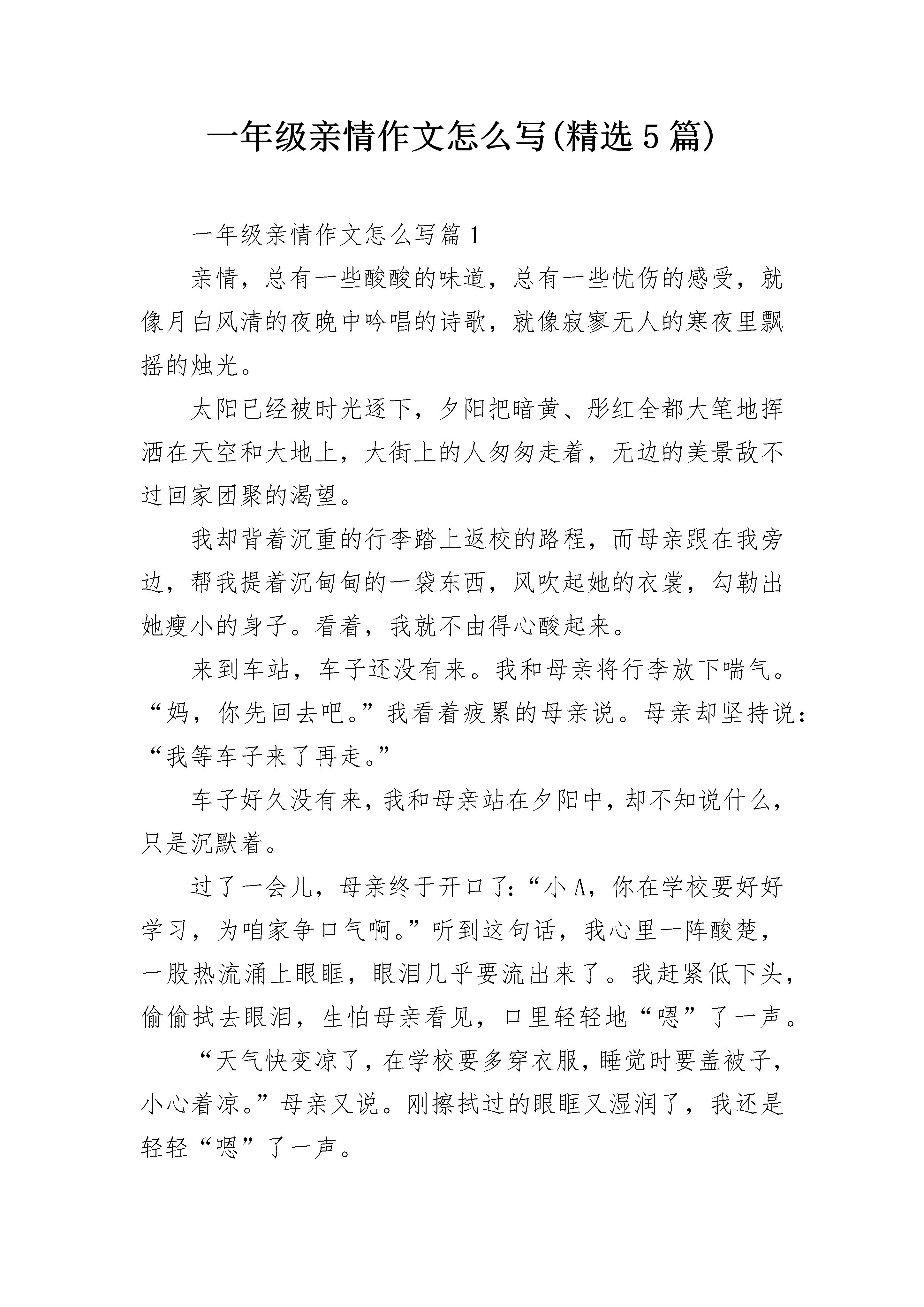 一年级亲情作文怎么写(精选5篇)

一年级亲情作文怎么写篇1

亲情，总有一些酸酸的味道，总有一些忧伤的感受，就像月白风清的夜晚中吟唱的诗歌，就像寂寥无人的寒夜里飘摇的烛光。

太阳已经被时光逐下，夕阳把暗黄、彤红全都大笔地挥洒在天空和大地上，大街上的人匆匆走着，无边的美景敌不过回家团聚的渴望。

我却背着沉重的行李踏上返校的路程，而母亲跟在我旁边，帮我提着沉甸甸的一袋东西，风吹起她的衣裳，勾勒出她瘦小的身子。看着，我就不由得心酸起来。

来到车站，车子还没有来。我和母亲将行李放下喘气。“妈，你先回去吧。”我看着疲累的母亲说。母亲却坚持说：“我等车子来了再走。”

车子好久没有来，我和母亲站在夕阳中，却不知说什么，只是沉默着。

过了一会儿，母亲终于开口了：“小A，你在学校要好好学习，为咱家争口气啊。”听到这句话，我心里一阵酸楚，一股热流涌上眼眶，眼泪几乎要流出来了。我赶紧低下头，偷偷拭去眼泪，生怕母亲看见，口里轻轻地“嗯”了一声。

“天气快变凉了，在学校要多穿衣服，睡觉时要盖被子，小心着凉。”母亲又说。刚擦拭过的眼眶又湿润了，我还是轻轻“嗯”了一声。